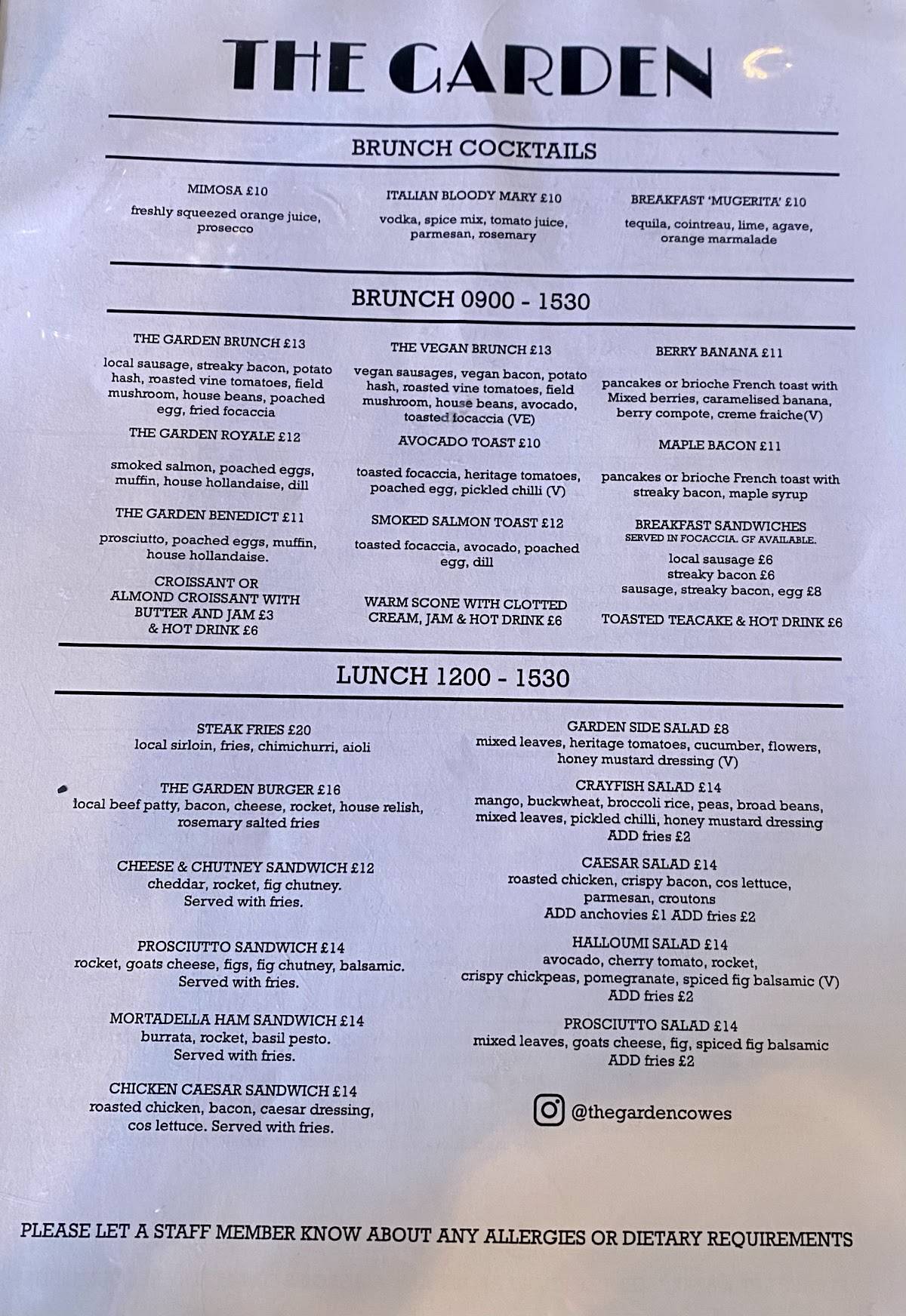 THE GARDEN

BRUNCH COCKTAILS

MIMOSA £10
freshly squeezed orange juice, prosecco

ITALIAN BLOODY MARY £10
vodka, spice mix, tomato juice, parmesan, rosemary

BREAKFAST 'MUGERITA' £10
tequila, cointreau, lime, agave, orange marmalade

BRUNCH 0900 - 1530

THE GARDEN BRUNCH £13
local sausage, streaky bacon, potato hash, roasted vine tomatoes, field mushroom, house beans, poached egg, fried focaccia

THE GARDEN ROYALE £12
smoked salmon, poached eggs, muffin, house hollandaise, dill

THE GARDEN BENEDICT £11
prosciutto, poached eggs, muffin, house hollandaise.

CROISSANT OR ALMOND CROISSANT WITH BUTTER AND JAM £3 & HOT DRINK £6

THE VEGAN BRUNCH £13
vegan sausages, vegan bacon, potato hash, roasted vine tomatoes, field mushroom, house beans, avocado, toasted focaccia (VE)

AVOCADO TOAST £10
toasted focaccia, heritage tomatoes, poached egg, pickled chilli (V)

SMOKED SALMON TOAST £12
toasted focaccia, avocado, poached egg, dill

WARM SCONE WITH CLOTTED CREAM, JAM & HOT DRINK £6

BERRY BANANA £11
pancakes or brioche French toast with Mixed berries, caramelised banana, berry compote, creme fraiche(V)

MAPLE BACON £11
pancakes or brioche French toast with streaky bacon, maple syrup

BREAKFAST SANDWICHES
SERVED IN FOCACCIA. GF AVAILABLE.
local sausage £6
streaky bacon £6
sausage, streaky bacon, egg £8

TOASTED TEACAKE & HOT DRINK £6

LUNCH 1200 - 1530

STEAK FRIES £20
local sirloin, fries, chimichurri, aioli

THE GARDEN BURGER £16
local beef patty, bacon, cheese, rocket, house relish, rosemary salted fries

CHEESE & CHUTNEY SANDWICH £12
cheddar, rocket, fig chutney. Served with fries.

PROSCIUTTO SANDWICH £14
rocket, goats cheese, figs, fig chutney, balsamic. Served with fries.

MORTADELLA HAM SANDWICH £14
burrata, rocket, basil pesto. Served with fries.

CHICKEN CAESAR SANDWICH £14
roasted chicken, bacon, caesar dressing, cos lettuce. Served with fries.

GARDEN SIDE SALAD £8
mixed leaves, heritage tomatoes, cucumber, flowers, honey mustard dressing (V)

CRAYFISH SALAD £14
mango, buckwheat, broccoli rice, peas, broad beans, mixed leaves, pickled chilli, honey mustard dressing
ADD fries £2

CAESAR SALAD £14
roasted chicken, crispy bacon, cos lettuce, parmesan, croutons
ADD anchovies £1 ADD fries £2

HALLOUMI SALAD £14
avocado, cherry tomato, rocket, crispy chickpeas, pomegranate, spiced fig balsamic (V)
ADD fries £2

PROSCIUTTO SALAD £14
mixed leaves, goats cheese, fig, spiced fig balsamic
ADD fries £2

@thegardencowes

PLEASE LET A STAFF MEMBER KNOW ABOUT ANY ALLERGIES OR DIETARY REQUIREMENTS